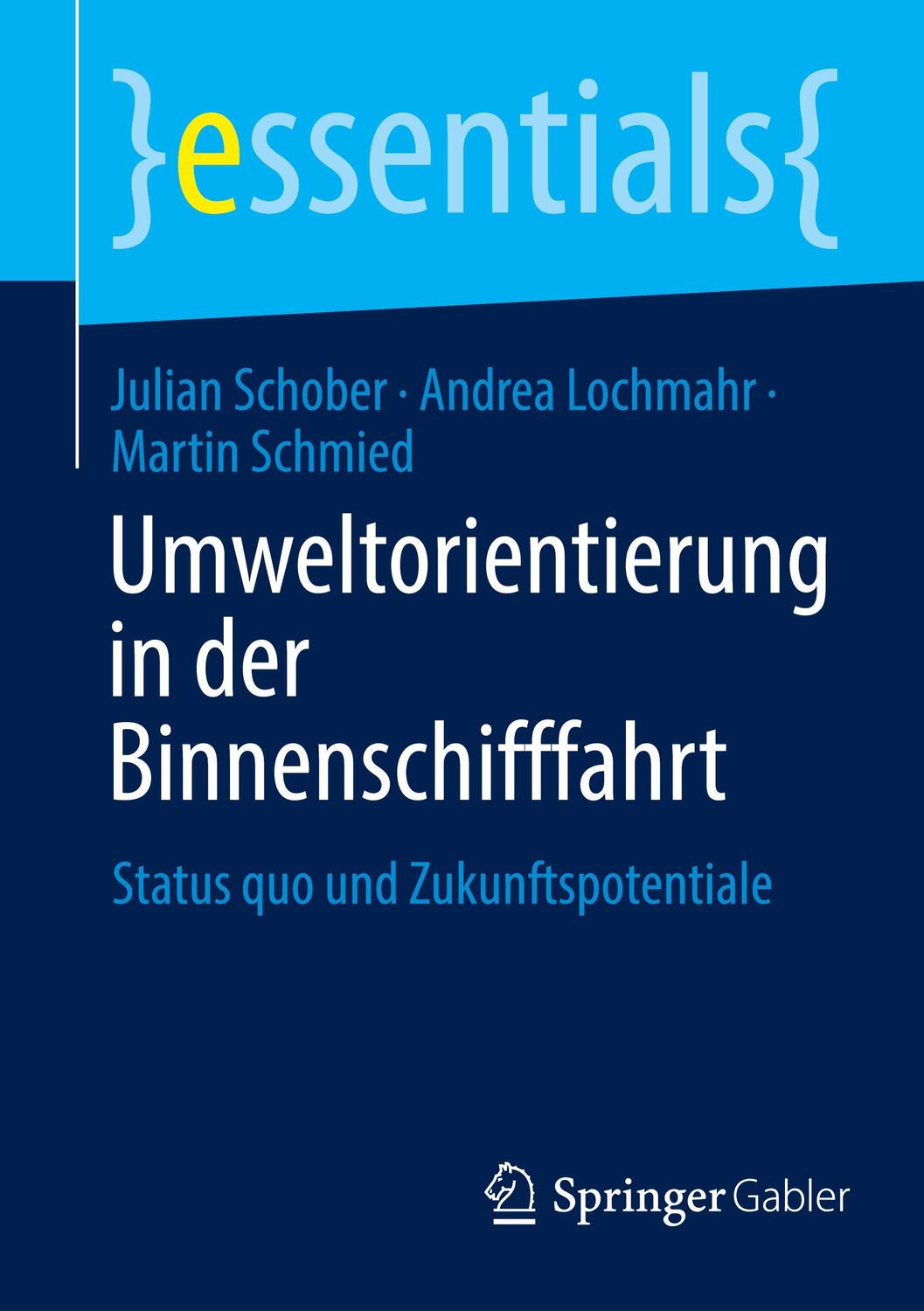 }essentials{

Julian Schober · Andrea Lochmahr · Martin Schmied

Umweltorientierung in der Binnenschifffahrt

Status quo und Zukunftspotentiale

Springer Gabler